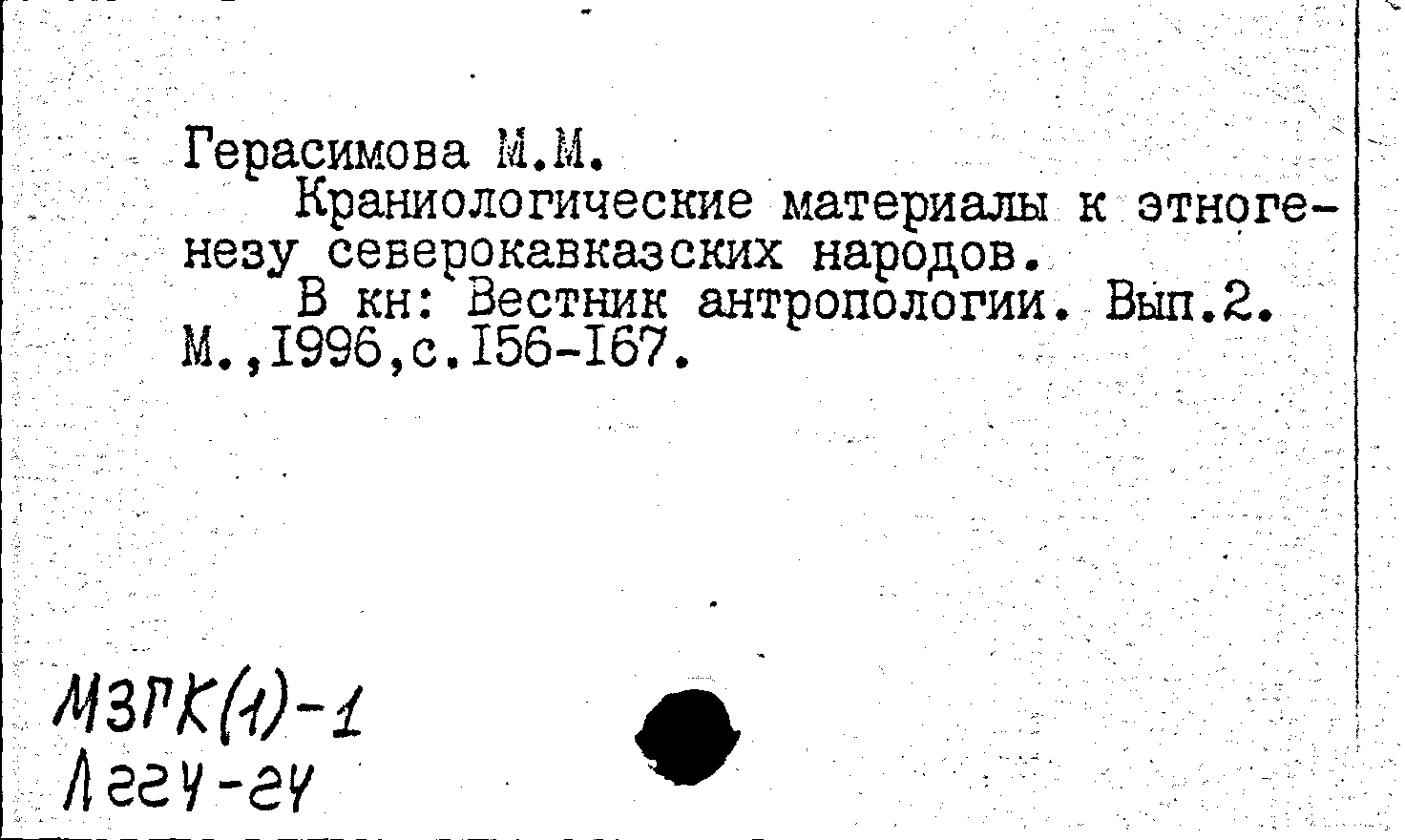 Герасимова М.М.

Краниологические материалы к этногенезу северокавказских народов.

В кн: Вестник антропологии. Вып.2. М.,1996,с.156-167.

МЗГК(1)-1
Л224-24